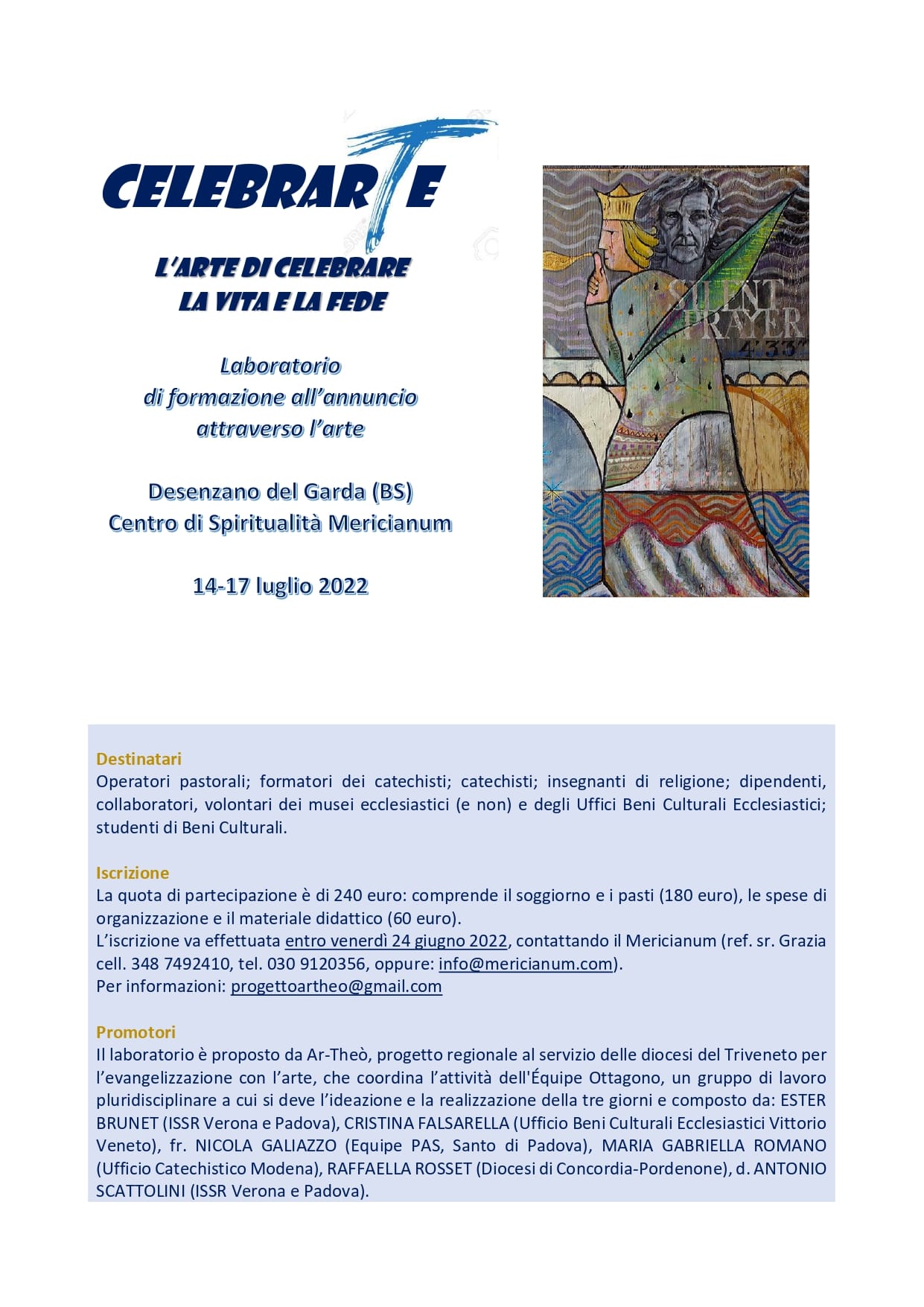 CELEBRARTE

L'ARTE DI CELEBRARE
LA VITA E LA FEDE

Laboratorio
di formazione all'annuncio
attraverso l'arte

Desenzano del Garda (BS)
Centro di Spiritualità Mericianum

14-17 luglio 2022

SILENT PRAYER
4'33"

Destinatari
Operatori pastorali; formatori dei catechisti; catechisti; insegnanti di religione; dipendenti, collaboratori, volontari dei musei ecclesiastici (e non) e degli Uffici Beni Culturali Ecclesiastici; studenti di Beni Culturali.

Iscrizione
La quota di partecipazione è di 240 euro: comprende il soggiorno e i pasti (180 euro), le spese di organizzazione e il materiale didattico (60 euro).
L'iscrizione va effettuata entro venerdì 24 giugno 2022, contattando il Mericianum (ref. sr. Grazia cell. 348 7492410, tel. 030 9120356, oppure: info@mericianum.com).
Per informazioni: progettoartheo@gmail.com

Promotori
Il laboratorio è proposto da Ar-Theò, progetto regionale al servizio delle diocesi del Triveneto per l'evangelizzazione con l'arte, che coordina l'attività dell'Équipe Ottagono, un gruppo di lavoro pluridisciplinare a cui si deve l'ideazione e la realizzazione della tre giorni e composto da: ESTER BRUNET (ISSR Verona e Padova), CRISTINA FALSARELLA (Ufficio Beni Culturali Ecclesiastici Vittorio Veneto), fr. NICOLA GALIAZZO (Equipe PAS, Santo di Padova), MARIA GABRIELLA ROMANO (Ufficio Catechistico Modena), RAFFAELLA ROSSET (Diocesi di Concordia-Pordenone), d. ANTONIO SCATTOLINI (ISSR Verona e Padova).